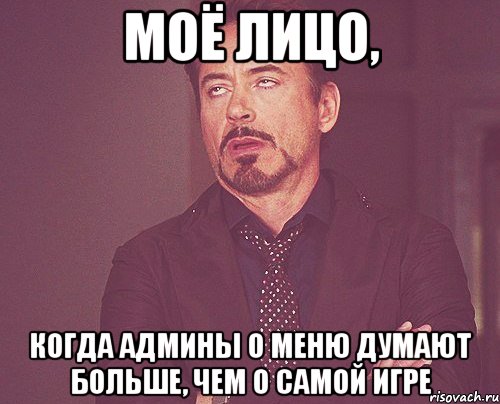 МОЁ ЛИЦО,

КОГДА АДМИНЫ О МЕНЮ ДУМАЮТ БОЛЬШЕ, ЧЕМ О САМОЙ ИГРЕ

risovach.ru